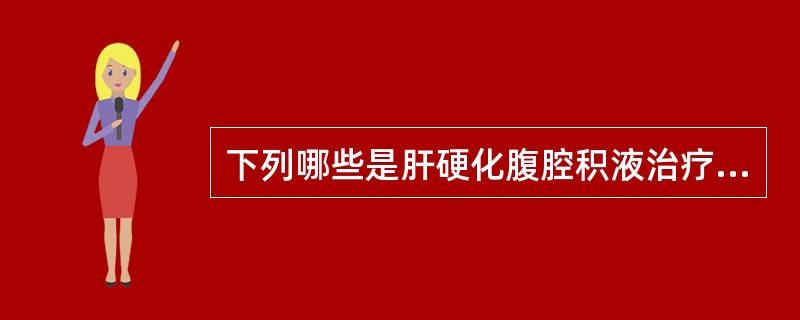 下列哪些是肝硬化腹腔积液治疗...